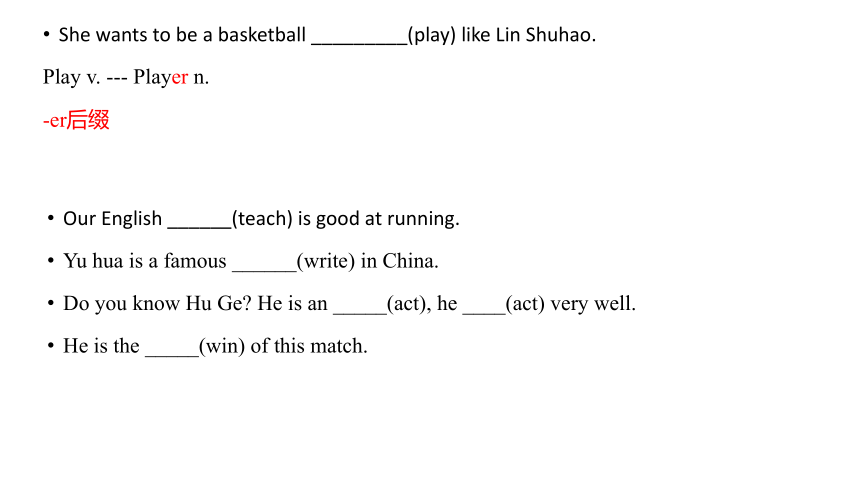 • She wants to be a basketball _________(play) like Lin Shuhao.

Play v. --- Player n.

-er后缀

• Our English ______(teach) is good at running.

• Yu hua is a famous ______(write) in China.

• Do you know Hu Ge? He is an _____(act), he ____(act) very well.

• He is the _____(win) of this match.